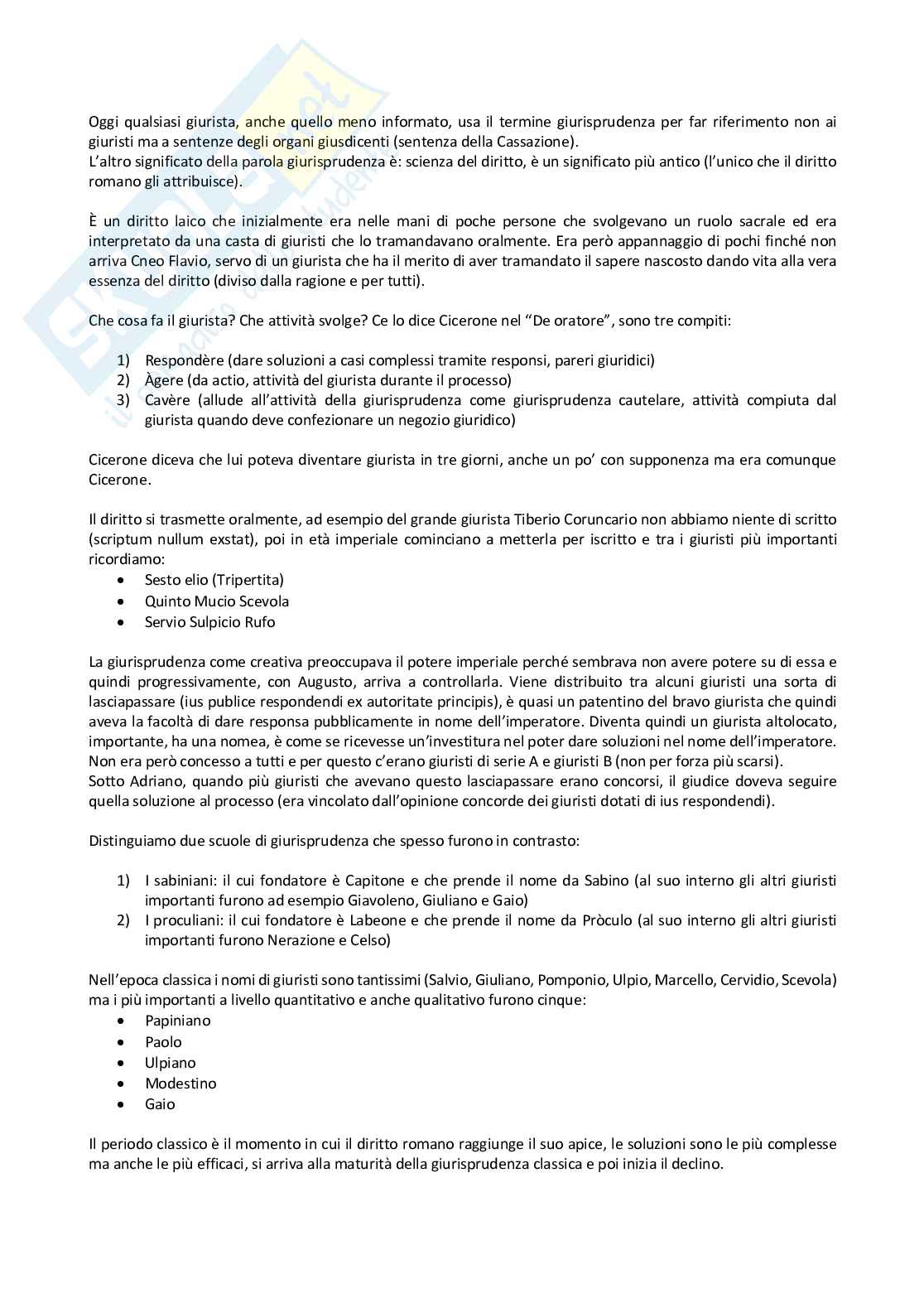 Oggi qualsiasi giurista, anche quello meno informato, usa il termine giurisprudenza per far riferimento non ai giuristi ma a sentenze degli organi giusdicenti (sentenza della Cassazione).
L'altro significato della parola giurisprudenza è: scienza del diritto, è un significato più antico (l'unico che il diritto romano gli attribuisce).

È un diritto laico che inizialmente era nelle mani di poche persone che svolgevano un ruolo sacrale ed era interpretato da una casta di giuristi che lo tramandavano oralmente. Era però appannaggio di pochi finché non arriva Cneo Flavio, servo di un giurista che ha il merito di aver tramandato il sapere nascosto dando vita alla vera essenza del diritto (diviso dalla ragione e per tutti).

Che cosa fa il giurista? Che attività svolge? Ce lo dice Cicerone nel "De oratore", sono tre compiti:

1) Respondère (dare soluzioni a casi complessi tramite responsi, pareri giuridici)
2) Àgere (da actio, attività del giurista durante il processo)
3) Cavère (allude all'attività della giurisprudenza come giurisprudenza cautelare, attività compiuta dal giurista quando deve confezionare un negozio giuridico)

Cicerone diceva che lui poteva diventare giurista in tre giorni, anche un po' con supponenza ma era comunque Cicerone.

Il diritto si trasmette oralmente, ad esempio del grande giurista Tiberio Coruncario non abbiamo niente di scritto (scriptum nullum exstat), poi in età imperiale cominciano a metterla per iscritto e tra i giuristi più importanti ricordiamo:
• Sesto elio (Tripertita)
• Quinto Mucio Scevola
• Servio Sulpicio Rufo

La giurisprudenza come creativa preoccupava il potere imperiale perché sembrava non avere potere su di essa e quindi progressivamente, con Augusto, arriva a controllarla. Viene distribuito tra alcuni giuristi una sorta di lasciapassare (ius publice respondendi ex autoritate principis), è quasi un patentino del bravo giurista che quindi aveva la facoltà di dare responsa pubblicamente in nome dell'imperatore. Diventa quindi un giurista altolocato, importante, ha una nomea, è come se ricevesse un'investitura nel poter dare soluzioni nel nome dell'imperatore. Non era però concesso a tutti e per questo c'erano giuristi di serie A e giuristi B (non per forza più scarsi).
Sotto Adriano, quando più giuristi che avevano questo lasciapassare erano concorsi, il giudice doveva seguire quella soluzione al processo (era vincolato dall'opinione concorde dei giuristi dotati di ius respondendi).

Distinguiamo due scuole di giurisprudenza che spesso furono in contrasto:

1) I sabiniani: il cui fondatore è Capitone e che prende il nome da Sabino (al suo interno gli altri giuristi importanti furono ad esempio Giavoleno, Giuliano e Gaio)
2) I proculiani: il cui fondatore è Labeone e che prende il nome da Pròculo (al suo interno gli altri giuristi importanti furono Nerazione e Celso)

Nell'epoca classica i nomi di giuristi sono tantissimi (Salvio, Giuliano, Pomponio, Ulpio, Marcello, Cervidio, Scevola) ma i più importanti a livello quantitativo e anche qualitativo furono cinque:
• Papiniano
• Paolo
• Ulpiano
• Modestino
• Gaio

Il periodo classico è il momento in cui il diritto romano raggiunge il suo apice, le soluzioni sono le più complesse ma anche le più efficaci, si arriva alla maturità della giurisprudenza classica e poi inizia il declino.